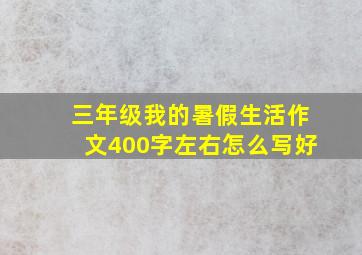 三年级我的暑假生活作文400字左右怎么写好